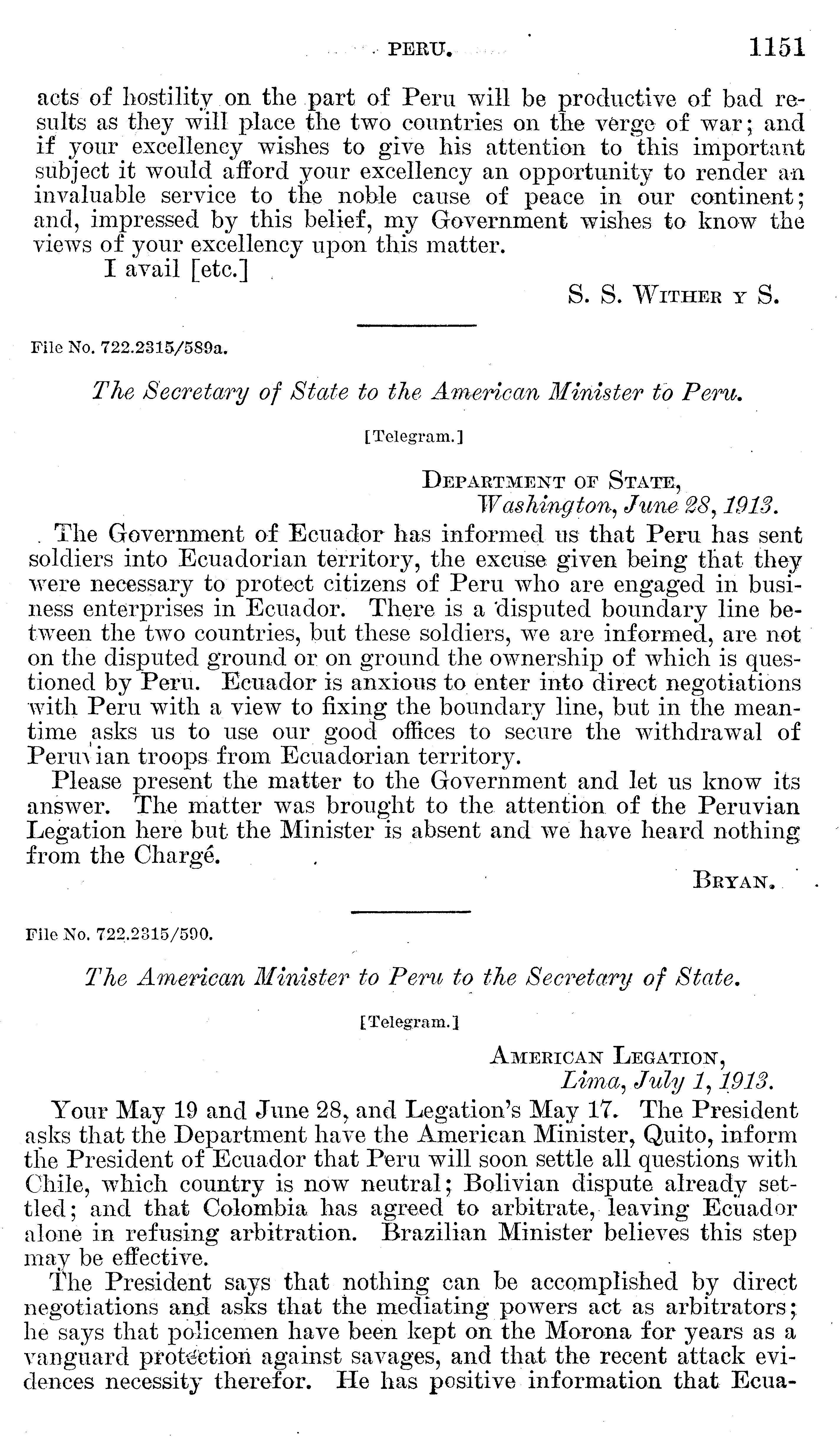 PERU. 1151

acts of hostility on the part of Peru will be productive of bad results as they will place the two countries on the verge of war; and if your excellency wishes to give his attention to this important subject it would afford your excellency an opportunity to render an invaluable service to the noble cause of peace in our continent; and, impressed by this belief, my Government wishes to know the views of your excellency upon this matter.

I avail [etc.]

S. S. Wither y S.

File No. 722.2315/589a.

The Secretary of State to the American Minister to Peru.

[Telegram.]

Department of State,
Washington, June 28, 1913.

The Government of Ecuador has informed us that Peru has sent soldiers into Ecuadorian territory, the excuse given being that they were necessary to protect citizens of Peru who are engaged in business enterprises in Ecuador. There is a disputed boundary line between the two countries, but these soldiers, we are informed, are not on the disputed ground or on ground the ownership of which is questioned by Peru. Ecuador is anxious to enter into direct negotiations with Peru with a view to fixing the boundary line, but in the meantime asks us to use our good offices to secure the withdrawal of Peruvian troops from Ecuadorian territory.

Please present the matter to the Government and let us know its answer. The matter was brought to the attention of the Peruvian Legation here but the Minister is absent and we have heard nothing from the Chargé.

Bryan.

File No. 722.2315/590.

The American Minister to Peru to the Secretary of State.

[Telegram.]

American Legation,
Lima, July 1, 1913.

Your May 19 and June 28, and Legation's May 17. The President asks that the Department have the American Minister, Quito, inform the President of Ecuador that Peru will soon settle all questions with Chile, which country is now neutral; Bolivian dispute already settled; and that Colombia has agreed to arbitrate, leaving Ecuador alone in refusing arbitration. Brazilian Minister believes this step may be effective.

The President says that nothing can be accomplished by direct negotiations and asks that the mediating powers act as arbitrators; he says that policemen have been kept on the Morona for years as a vanguard protection against savages, and that the recent attack evidences necessity therefor. He has positive information that Ecua-